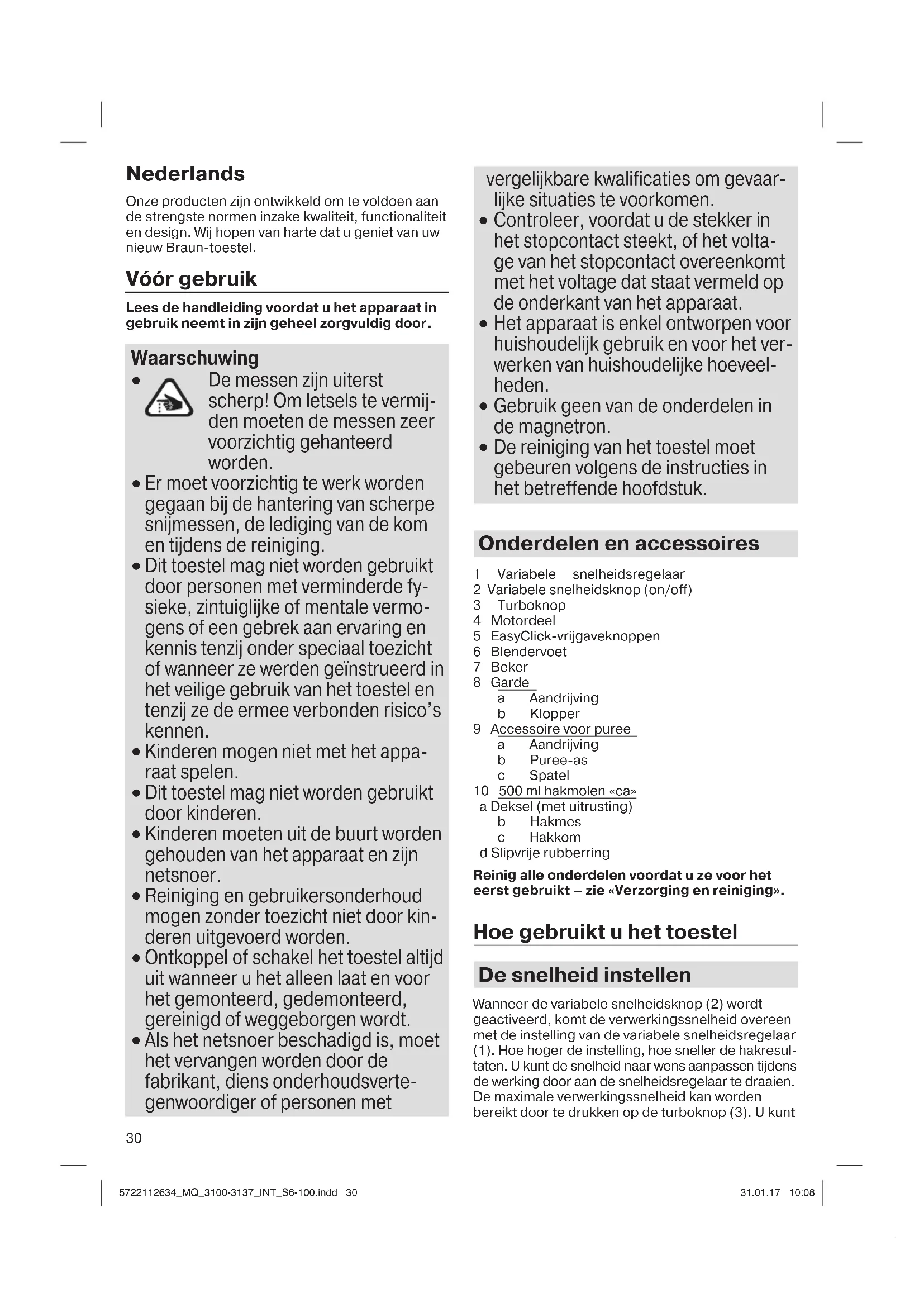 Nederlands

Onze producten zijn ontwikkeld om te voldoen aan de strengste normen inzake kwaliteit, functionaliteit en design. Wij hopen van harte dat u geniet van uw nieuw Braun-toestel.

Vóór gebruik

Lees de handleiding voordat u het apparaat in gebruik neemt in zijn geheel zorgvuldig door.

Waarschuwing

• De messen zijn uiterst scherp! Om letsels te vermijden moeten de messen zeer voorzichtig gehanteerd worden.
• Er moet voorzichtig te werk worden gegaan bij de hantering van scherpe snijmessen, de lediging van de kom en tijdens de reiniging.
• Dit toestel mag niet worden gebruikt door personen met verminderde fysieke, zintuiglijke of mentale vermogens of een gebrek aan ervaring en kennis tenzij onder speciaal toezicht of wanneer ze werden geïnstrueerd in het veilige gebruik van het toestel en tenzij ze de ermee verbonden risico's kennen.
• Kinderen mogen niet met het apparaat spelen.
• Dit toestel mag niet worden gebruikt door kinderen.
• Kinderen moeten uit de buurt worden gehouden van het apparaat en zijn netsnoer.
• Reiniging en gebruikersonderhoud mogen zonder toezicht niet door kinderen uitgevoerd worden.
• Ontkoppel of schakel het toestel altijd uit wanneer u het alleen laat en voor het gemonteerd, gedemonteerd, gereinigd of weggeborgen wordt.
• Als het netsnoer beschadigd is, moet het vervangen worden door de fabrikant, diens onderhoudsvertegenwoordiger of personen met vergelijkbare kwalificaties om gevaarlijke situaties te voorkomen.
• Controleer, voordat u de stekker in het stopcontact steekt, of het voltage van het stopcontact overeenkomt met het voltage dat staat vermeld op de onderkant van het apparaat.
• Het apparaat is enkel ontworpen voor huishoudelijk gebruik en voor het verwerken van huishoudelijke hoeveelheden.
• Gebruik geen van de onderdelen in de magnetron.
• De reiniging van het toestel moet gebeuren volgens de instructies in het betreffende hoofdstuk.

Onderdelen en accessoires

1 Variabele snelheidsregelaar
2 Variabele snelheidsknop (on/off)
3 Turboknop
4 Motordeel
5 EasyClick-vrijgaveknoppen
6 Blendervoet
7 Beker
8 Garde
a Aandrijving
b Klopper
9 Accessoire voor puree
a Aandrijving
b Puree-as
c Spatel
10 500 ml hakmolen «ca»
a Deksel (met uitrusting)
b Hakmes
c Hakkom
d Slipvrije rubberring

Reinig alle onderdelen voordat u ze voor het eerst gebruikt – zie «Verzorging en reiniging».

Hoe gebruikt u het toestel

De snelheid instellen

Wanneer de variabele snelheidsknop (2) wordt geactiveerd, komt de verwerkingssnelheid overeen met de instelling van de variabele snelheidsregelaar (1). Hoe hoger de instelling, hoe sneller de hakresultaten. U kunt de snelheid naar wens aanpassen tijdens de werking door aan de snelheidsregelaar te draaien. De maximale verwerkingssnelheid kan worden bereikt door te drukken op de turboknop (3). U kunt

30

5722112634_MQ_3100-3137_INT_S6-100.indd 30 31.01.17 10:08